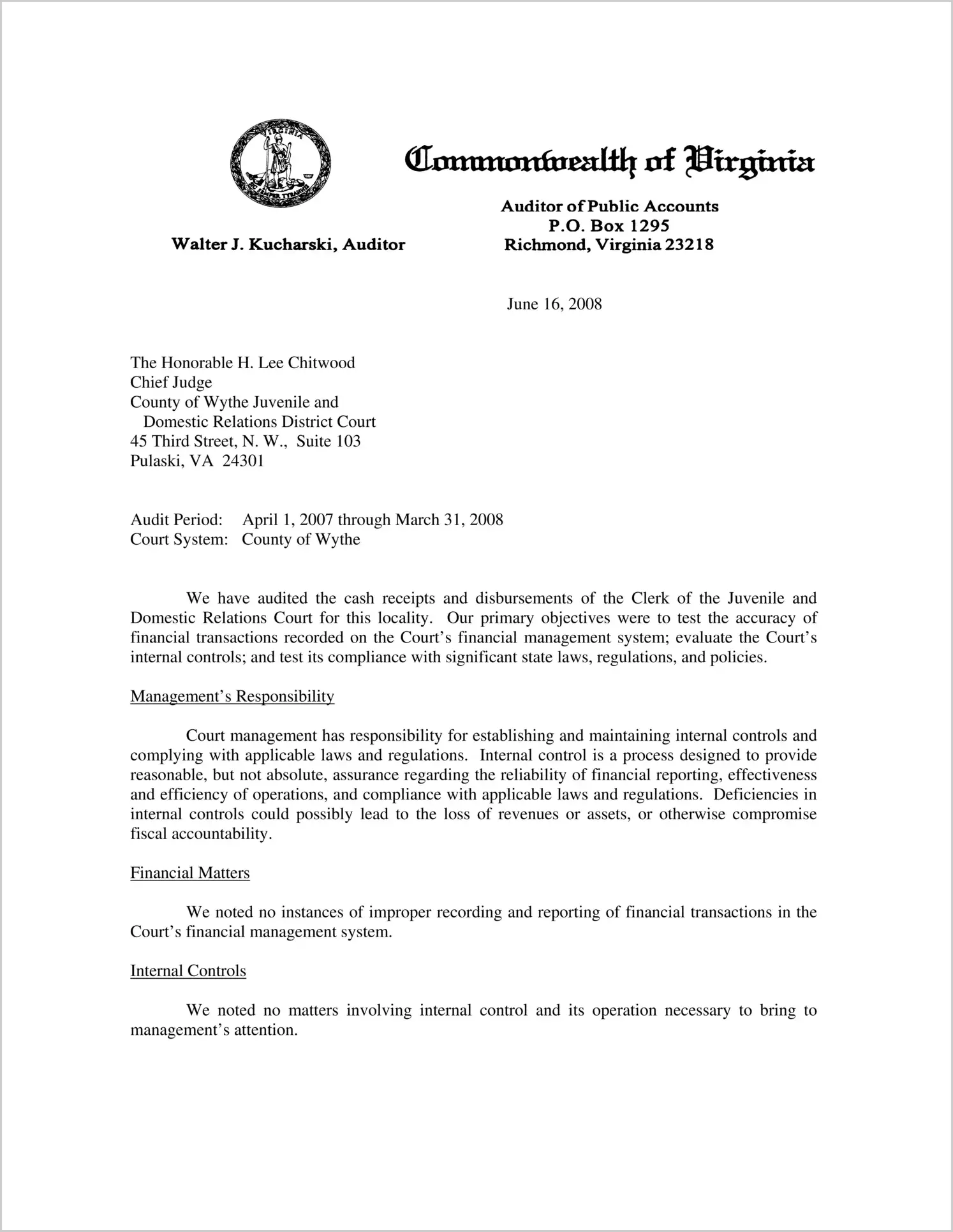 VIRGINIA SIC SEMPER TYRANNIS

Commonwealth of Virginia

Walter J. Kucharski, Auditor

Auditor of Public Accounts
P.O. Box 1295
Richmond, Virginia 23218

June 16, 2008

The Honorable H. Lee Chitwood
Chief Judge
County of Wythe Juvenile and
Domestic Relations District Court
45 Third Street, N. W., Suite 103
Pulaski, VA 24301

Audit Period: April 1, 2007 through March 31, 2008
Court System: County of Wythe

We have audited the cash receipts and disbursements of the Clerk of the Juvenile and Domestic Relations Court for this locality. Our primary objectives were to test the accuracy of financial transactions recorded on the Court's financial management system; evaluate the Court's internal controls; and test its compliance with significant state laws, regulations, and policies.

Management's Responsibility

Court management has responsibility for establishing and maintaining internal controls and complying with applicable laws and regulations. Internal control is a process designed to provide reasonable, but not absolute, assurance regarding the reliability of financial reporting, effectiveness and efficiency of operations, and compliance with applicable laws and regulations. Deficiencies in internal controls could possibly lead to the loss of revenues or assets, or otherwise compromise fiscal accountability.

Financial Matters

We noted no instances of improper recording and reporting of financial transactions in the Court's financial management system.

Internal Controls

We noted no matters involving internal control and its operation necessary to bring to management's attention.